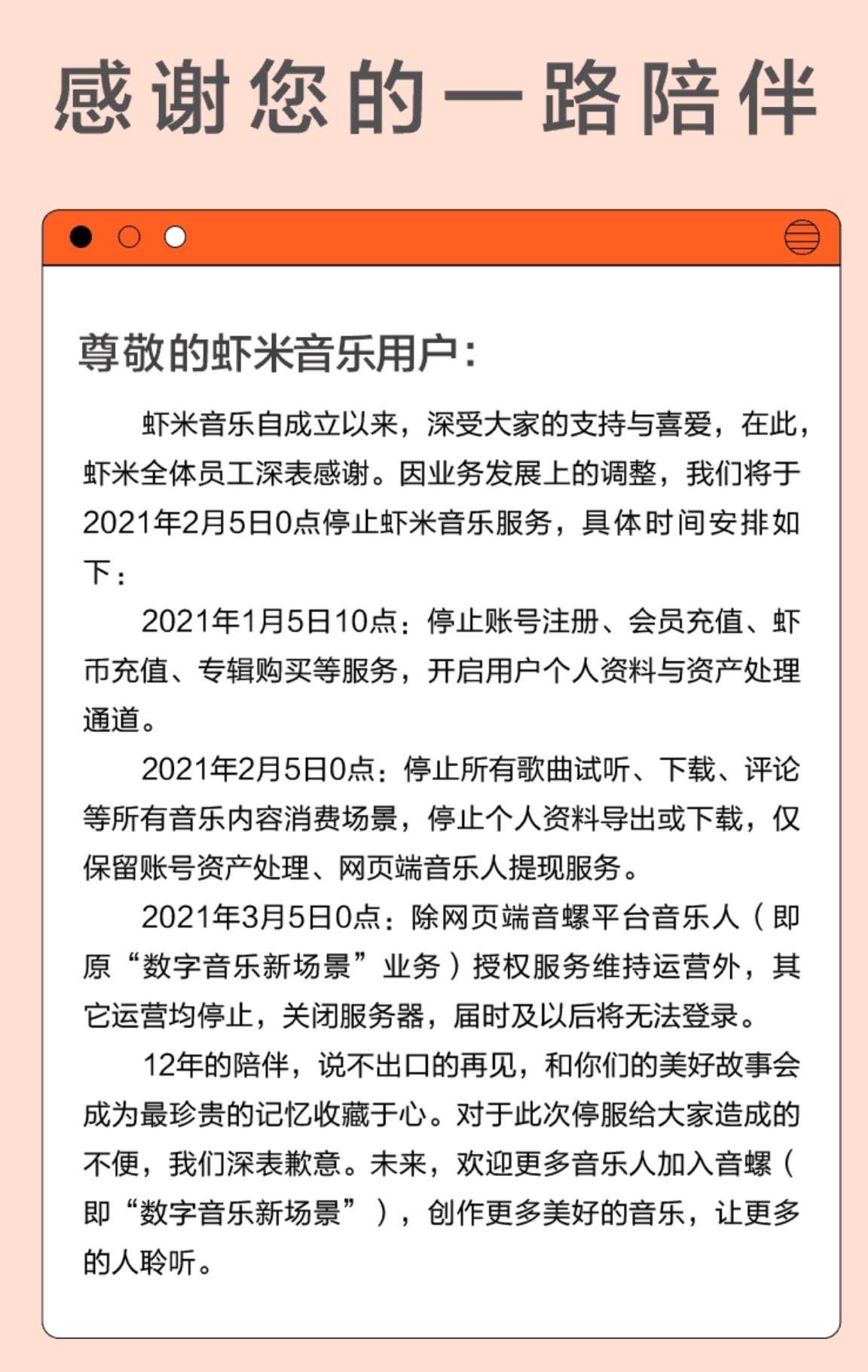 感谢您的一路陪伴

尊敬的虾米音乐用户：

虾米音乐自成立以来，深受大家的支持与喜爱，在此，虾米全体员工深表感谢。因业务发展上的调整，我们将于2021年2月5日0点停止虾米音乐服务，具体时间安排如下：

2021年1月5日10点：停止账号注册、会员充值、虾币充值、专辑购买等服务，开启用户个人资料与资产处理通道。

2021年2月5日0点：停止所有歌曲试听、下载、评论等所有音乐内容消费场景，停止个人资料导出或下载，仅保留账号资产处理、网页端音乐人提现服务。

2021年3月5日0点：除网页端音螺平台音乐人（即原“数字音乐新场景”业务）授权服务维持运营外，其它运营均停止，关闭服务器，届时及以后将无法登录。

12年的陪伴，说不出口的再见，和你们的美好故事会成为最珍贵的记忆收藏于心。对于此次停服给大家造成的不便，我们深表歉意。未来，欢迎更多音乐人加入音螺（即“数字音乐新场景”），创作更多美好的音乐，让更多的人聆听。